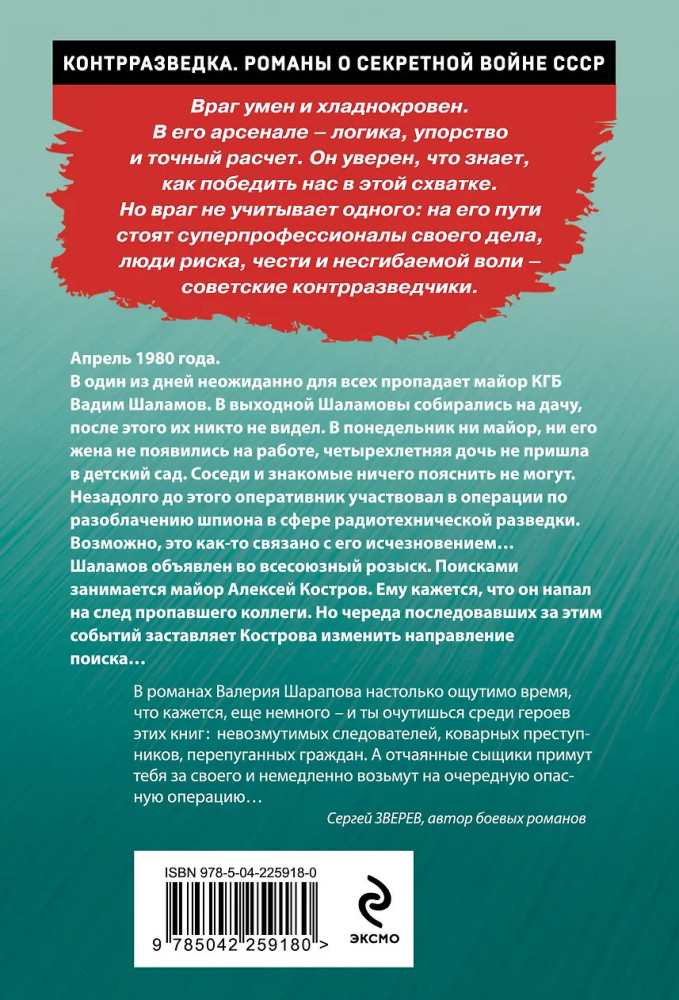 КОНТРРАЗВЕДКА. РОМАНЫ О СЕКРЕТНОЙ ВОЙНЕ СССР

Враг умен и хладнокровен. В его арсенале – логика, упорство и точный расчет. Он уверен, что знает, как победить нас в этой схватке. Но враг не учитывает одного: на его пути стоят суперпрофессионалы своего дела, люди риска, чести и несгибаемой воли – советские контрразведчики.

Апрель 1980 года.
В один из дней неожиданно для всех пропадает майор КГБ Вадим Шаламов. В выходной Шаламовы собирались на дачу, после этого их никто не видел. В понедельник ни майор, ни его жена не появились на работе, четырехлетняя дочь не пришла в детский сад. Соседи и знакомые ничего пояснить не могут. Незадолго до этого оперативник участвовал в операции по разоблачению шпиона в сфере радиотехнической разведки. Возможно, это как-то связано с его исчезновением… Шаламов объявлен во всесоюзный розыск. Поисками занимается майор Алексей Костров. Ему кажется, что он напал на след пропавшего коллеги. Но череда последовавших за этим событий заставляет Кострова изменить направление поиска…

В романах Валерия Шарапова настолько ощутимо время, что кажется, еще немного – и ты очутишься среди героев этих книг: невозмутимых следователей, коварных преступников, перепуганных граждан. А отчаянные сыщики примут тебя за своего и немедленно возьмут на очередную опасную операцию…

Сергей ЗВЕРЕВ, автор боевых романов

ISBN 978-5-04-225918-0

9 785042 259180 >

ЭКСМО